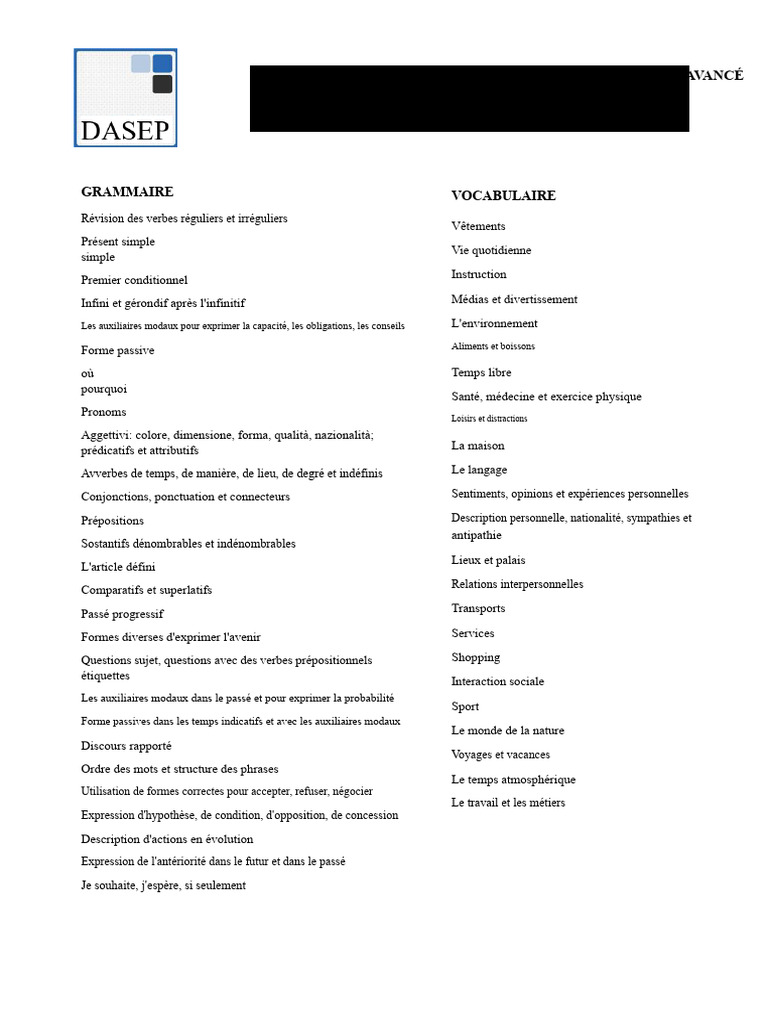 DASEP

AVANCÉ

GRAMMAIRE

Révision des verbes réguliers et irréguliers

Présent simple
simple

Premier conditionnel

Infini et gérondif après l'infinitif

Les auxiliaires modaux pour exprimer la capacité, les obligations, les conseils

Forme passive

où
pourquoi

Pronoms

Aggettivi: colore, dimensione, forma, qualità, nazionalità; prédicatifs et attributifs

Avverbes de temps, de manière, de lieu, de degré et indéfinis

Conjonctions, ponctuation et connecteurs

Prépositions

Sostantifs dénombrables et indénombrables

L'article défini

Comparatifs et superlatifs

Passé progressif

Formes diverses d'exprimer l'avenir

Questions sujet, questions avec des verbes prépositionnels étiquettes

Les auxiliaires modaux dans le passé et pour exprimer la probabilité

Forme passives dans les temps indicatifs et avec les auxiliaires modaux

Discours rapporté

Ordre des mots et structure des phrases

Utilisation de formes correctes pour accepter, refuser, négocier

Expression d'hypothèse, de condition, d'opposition, de concession

Description d'actions en évolution

Expression de l'antériorité dans le futur et dans le passé

Je souhaite, j'espère, si seulement

VOCABULAIRE

Vêtements

Vie quotidienne

Instruction

Médias et divertissement

L'environnement

Aliments et boissons

Temps libre

Santé, médecine et exercice physique

Loisirs et distractions

La maison

Le langage

Sentiments, opinions et expériences personnelles

Description personnelle, nationalité, sympathies et antipathie

Lieux et palais

Relations interpersonnelles

Transports

Services

Shopping

Interaction sociale

Sport

Le monde de la nature

Voyages et vacances

Le temps atmosphérique

Le travail et les métiers